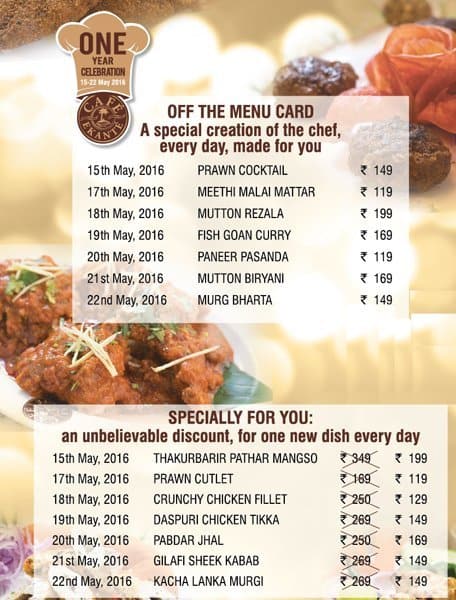 ONE
YEAR
CELEBRATION
15-22 May 2016

CAFE EKANTE

OFF THE MENU CARD
A special creation of the chef, every day, made for you

| | | |
|---|---|---|
| 15th May, 2016 | PRAWN COCKTAIL | ₹ 149 |
| 17th May, 2016 | MEETHI MALAI MATTAR | ₹ 119 |
| 18th May, 2016 | MUTTON REZALA | ₹ 199 |
| 19th May, 2016 | FISH GOAN CURRY | ₹ 169 |
| 20th May, 2016 | PANEER PASANDA | ₹ 119 |
| 21st May, 2016 | MUTTON BIRYANI | ₹ 169 |
| 22nd May, 2016 | MURG BHARTA | ₹ 149 |

SPECIALLY FOR YOU:
an unbelievable discount, for one new dish every day

| | | | |
|---|---|---|---|
| 15th May, 2016 | THAKURBARIR PATHAR MANGSO | ₹ 349 | ₹ 199 |
| 17th May, 2016 | PRAWN CUTLET | ₹ 169 | ₹ 119 |
| 18th May, 2016 | CRUNCHY CHICKEN FILLET | ₹ 250 | ₹ 129 |
| 19th May, 2016 | DASPURI CHICKEN TIKKA | ₹ 269 | ₹ 149 |
| 20th May, 2016 | PABDAR JHAL | ₹ 250 | ₹ 169 |
| 21st May, 2016 | GILAFI SHEEK KABAB | ₹ 269 | ₹ 149 |
| 22nd May, 2016 | KACHA LANKA MURGI | ₹ 269 | ₹ 149 |